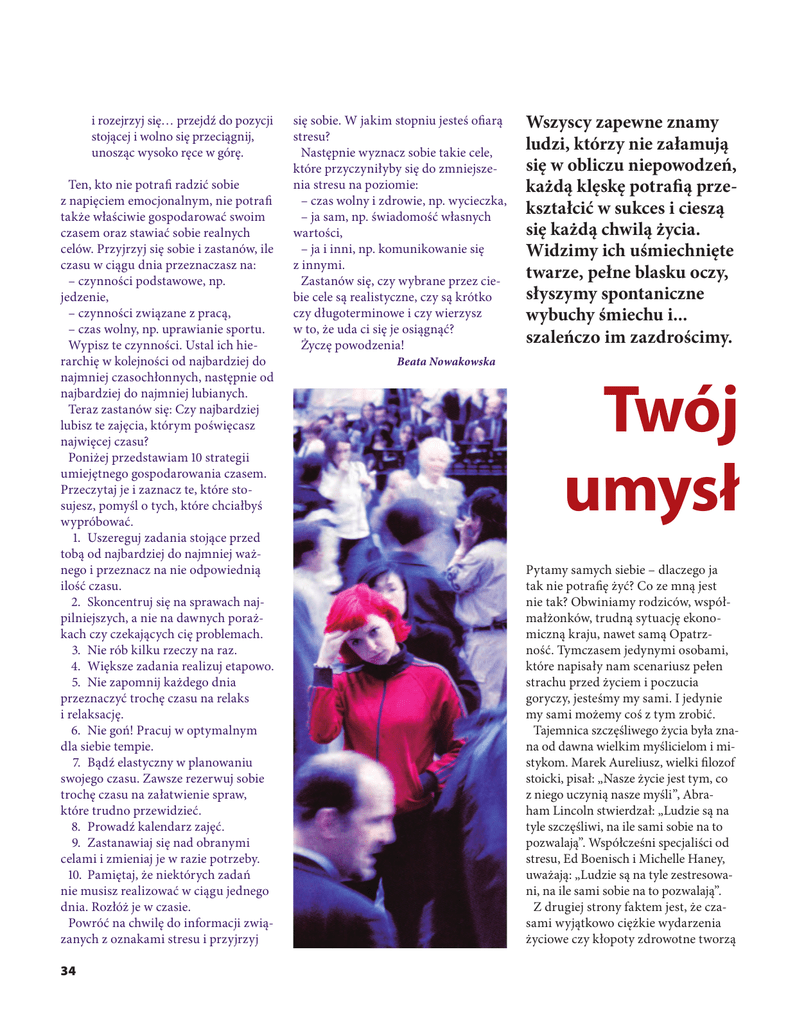 i rozejrzyj się… przejdź do pozycji stojącej i wolno się przeciągnij, unosząc wysoko ręce w górę.

Ten, kto nie potrafi radzić sobie z napięciem emocjonalnym, nie potrafi także właściwie gospodarować swoim czasem oraz stawiać sobie realnych celów. Przyjrzyj się sobie i zastanów, ile czasu w ciągu dnia przeznaczasz na:
– czynności podstawowe, np. jedzenie,
– czynności związane z pracą,
– czas wolny, np. uprawianie sportu.
Wypisz te czynności. Ustal ich hierarchię w kolejności od najbardziej do najmniej czasochłonnych, następnie od najbardziej do najmniej lubianych.
Teraz zastanów się: Czy najbardziej lubisz te zajęcia, którym poświęcasz najwięcej czasu?
Poniżej przedstawiam 10 strategii umiejętnego gospodarowania czasem. Przeczytaj je i zaznacz te, które stosujesz, pomyśl o tych, które chciałbyś wypróbować.
1. Uszereguj zadania stojące przed tobą od najbardziej do najmniej ważnego i przeznacz na nie odpowiednią ilość czasu.
2. Skoncentruj się na sprawach najpilniejszych, a nie na dawnych porażkach czy czekających cię problemach.
3. Nie rób kilku rzeczy na raz.
4. Większe zadania realizuj etapowo.
5. Nie zapomnij każdego dnia przeznaczyć trochę czasu na relaks i relaksację.
6. Nie goń! Pracuj w optymalnym dla siebie tempie.
7. Bądź elastyczny w planowaniu swojego czasu. Zawsze rezerwuj sobie trochę czasu na załatwienie spraw, które trudno przewidzieć.
8. Prowadź kalendarz zajęć.
9. Zastanawiaj się nad obranymi celami i zmieniaj je w razie potrzeby.
10. Pamiętaj, że niektórych zadań nie musisz realizować w ciągu jednego dnia. Rozłóż je w czasie.
Powróć na chwilę do informacji związanych z oznakami stresu i przyjrzyj się sobie. W jakim stopniu jesteś ofiarą stresu?
Następnie wyznacz sobie takie cele, które przyczyniłyby się do zmniejszenia stresu na poziomie:
– czas wolny i zdrowie, np. wycieczka,
– ja sam, np. świadomość własnych wartości,
– ja i inni, np. komunikowanie się z innymi.
Zastanów się, czy wybrane przez ciebie cele są realistyczne, czy są krótko czy długoterminowe i czy wierzysz w to, że uda ci się je osiągnąć?
Życzę powodzenia!
Beata Nowakowska

Wszyscy zapewne znamy ludzi, którzy nie załamują się w obliczu niepowodzeń, każdą klęskę potrafią przekształcić w sukces i cieszą się każdą chwilą życia. Widzimy ich uśmiechnięte twarze, pełne blasku oczy, słyszymy spontaniczne wybuchy śmiechu i... szaleńczo im zazdrościmy.

Twój umysł

Pytamy samych siebie – dlaczego ja tak nie potrafię żyć? Co ze mną jest nie tak? Obwiniamy rodziców, współmałżonków, trudną sytuację ekonomiczną kraju, nawet samą Opatrzność. Tymczasem jedynymi osobami, które napisały nam scenariusz pełen strachu przed życiem i poczucia goryczy, jesteśmy my sami. I jedynie my sami możemy coś z tym zrobić.
Tajemnica szczęśliwego życia była znana od dawna wielkim myślicielom i mistykom. Marek Aureliusz, wielki filozof stoicki, pisał: „Nasze życie jest tym, co z niego uczynią nasze myśli”, Abraham Lincoln stwierdzał: „Ludzie są na tyle szczęśliwi, na ile sami sobie na to pozwalają”. Współcześni specjaliści od stresu, Ed Boenisch i Michelle Haney, uważają: „Ludzie są na tyle zestresowani, na ile sami sobie na to pozwalają”.
Z drugiej strony faktem jest, że czasami wyjątkowo ciężkie wydarzenia życiowe czy kłopoty zdrowotne tworzą

34